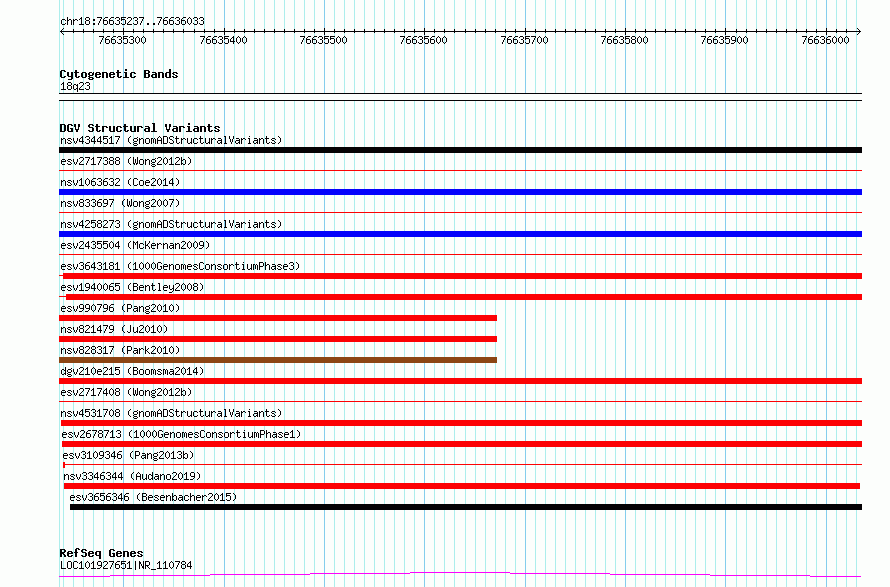 chr18:76635237..76636033

76635300 76635400 76635500 76635600 76635700 76635800 76635900 76636000

Cytogenetic Bands
18q23

DGV Structural Variants
nsv4344517 (gnomADStructuralVariants)
esv2717388 (Wong2012b)
nsv1063632 (Coe2014)
nsv833697 (Wong2007)
nsv4258273 (gnomADStructuralVariants)
esv2435504 (McKernan2009)
esv3643181 (1000GenomesConsortiumPhase3)
esv1940065 (Bentley2008)
esv990796 (Pang2010)
nsv821479 (Ju2010)
nsv828317 (Park2010)
dgv210e215 (Boomsma2014)
esv2717408 (Wong2012b)
nsv4531708 (gnomADStructuralVariants)
esv2678713 (1000GenomesConsortiumPhase1)
esv3109346 (Pang2013b)
nsv3346344 (Audano2019)
esv3656346 (Besenbacher2015)

RefSeq Genes
LOC101927651|NR_110784